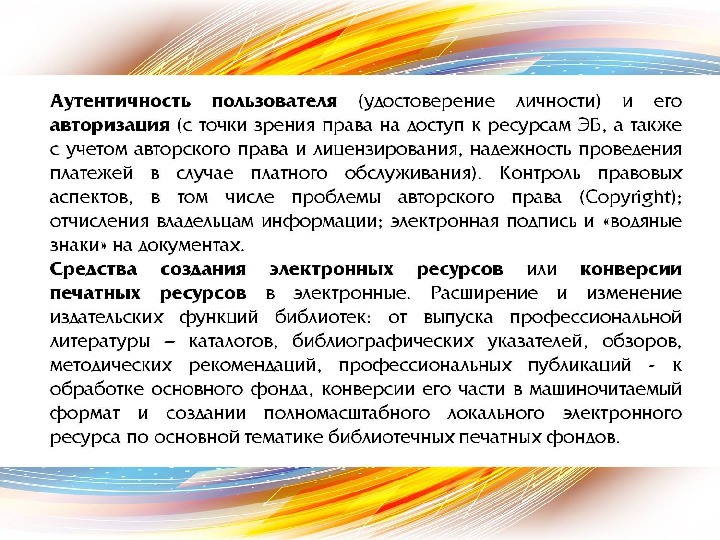 Аутентичность пользователя (удостоверение личности) и его авторизация (с точки зрения права на доступ к ресурсам ЭБ, а также с учетом авторского права и лицензирования, надежность проведения платежей в случае платного обслуживания). Контроль правовых аспектов, в том числе проблемы авторского права (Copyright); отчисления владельцам информации; электронная подпись и «водяные знаки» на документах.

Средства создания электронных ресурсов или конверсии печатных ресурсов в электронные. Расширение и изменение издательских функций библиотек: от выпуска профессиональной литературы – каталогов, библиографических указателей, обзоров, методических рекомендаций, профессиональных публикаций - к обработке основного фонда, конверсии его части в машиночитаемый формат и создании полномасштабного локального электронного ресурса по основной тематике библиотечных печатных фондов.